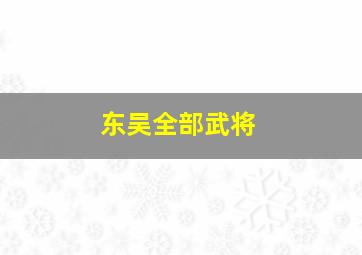 东吴全部武将